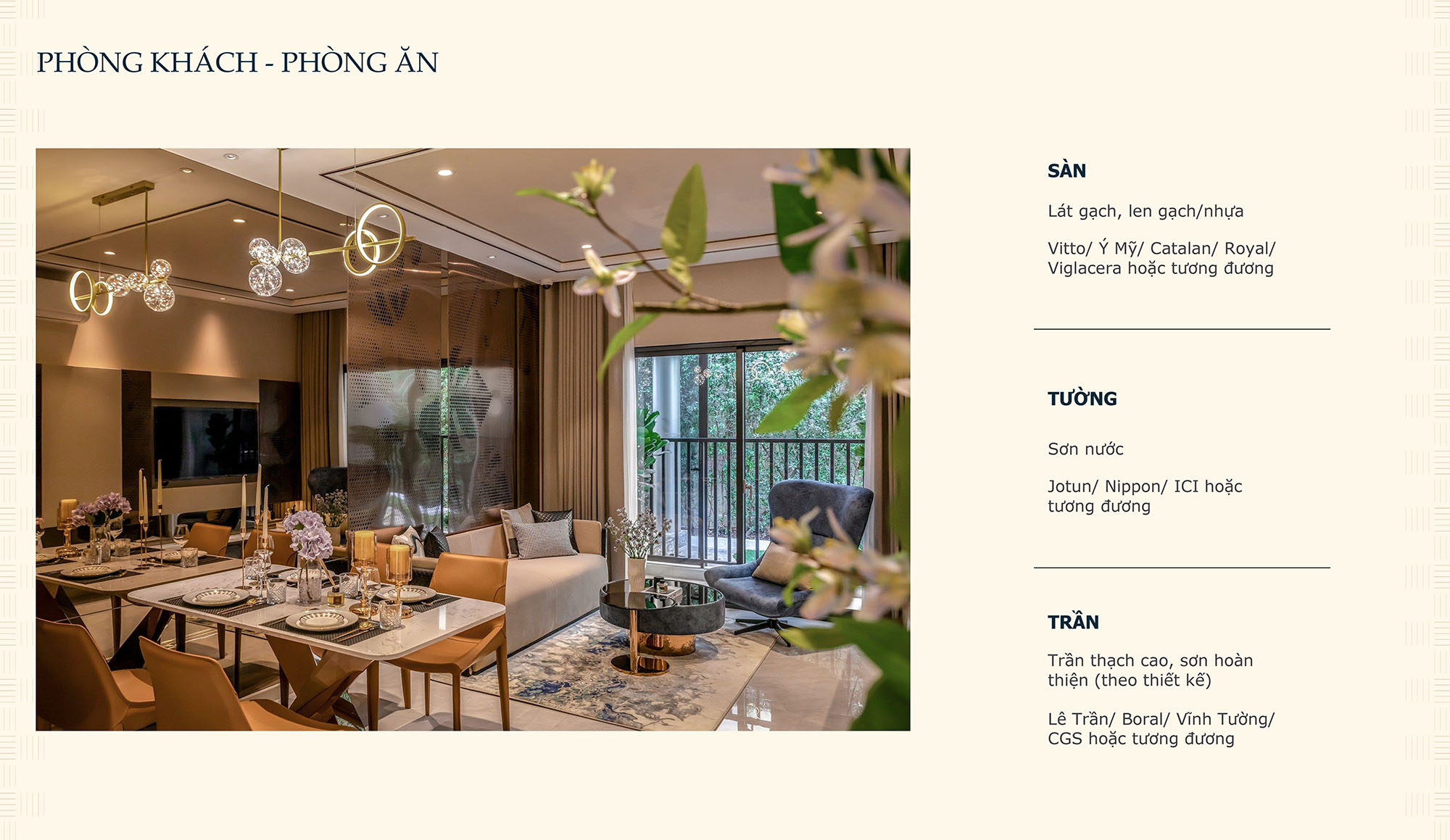 PHÒNG KHÁCH - PHÒNG ĂN

SÀN

Lát gạch, len gạch/nhựa

Vitto/ Ý Mỹ/ Catalan/ Royal/ Viglacera hoặc tương đương

TƯỜNG

Sơn nước

Jotun/ Nippon/ ICI hoặc tương đương

TRẦN

Trần thạch cao, sơn hoàn thiện (theo thiết kế)

Lê Trần/ Boral/ Vĩnh Tường/ CGS hoặc tương đương